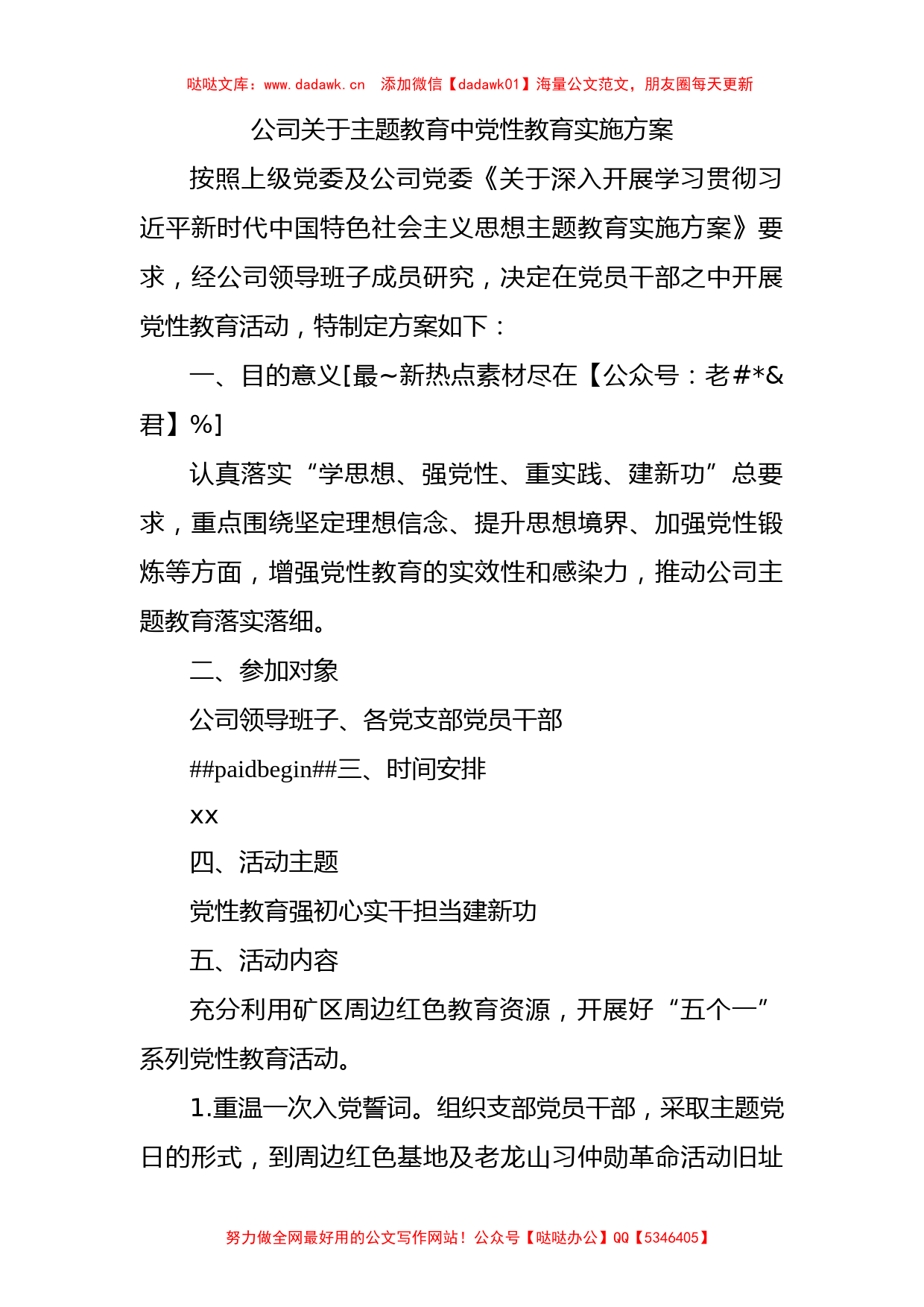 哒哒文库：www.dadawk.cn 添加微信【dadawk01】海量公文范文，朋友圈每天更新

公司关于主题教育中党性教育实施方案

按照上级党委及公司党委《关于深入开展学习贯彻习近平新时代中国特色社会主义思想主题教育实施方案》要求，经公司领导班子成员研究，决定在党员干部之中开展党性教育活动，特制定方案如下：

一、目的意义[最~新热点素材尽在【公众号：老#*&君】%]

认真落实“学思想、强党性、重实践、建新功”总要求，重点围绕坚定理想信念、提升思想境界、加强党性锻炼等方面，增强党性教育的实效性和感染力，推动公司主题教育落实落细。

二、参加对象

公司领导班子、各党支部党员干部

##paidbegin##三、时间安排

xx

四、活动主题

党性教育强初心实干担当建新功

五、活动内容

充分利用矿区周边红色教育资源，开展好“五个一”系列党性教育活动。

1.重温一次入党誓词。组织支部党员干部，采取主题党日的形式，到周边红色基地及老龙山习仲勋革命活动旧址

努力做全网最好用的公文写作网站！公众号【哒哒办公】QQ【5346405】